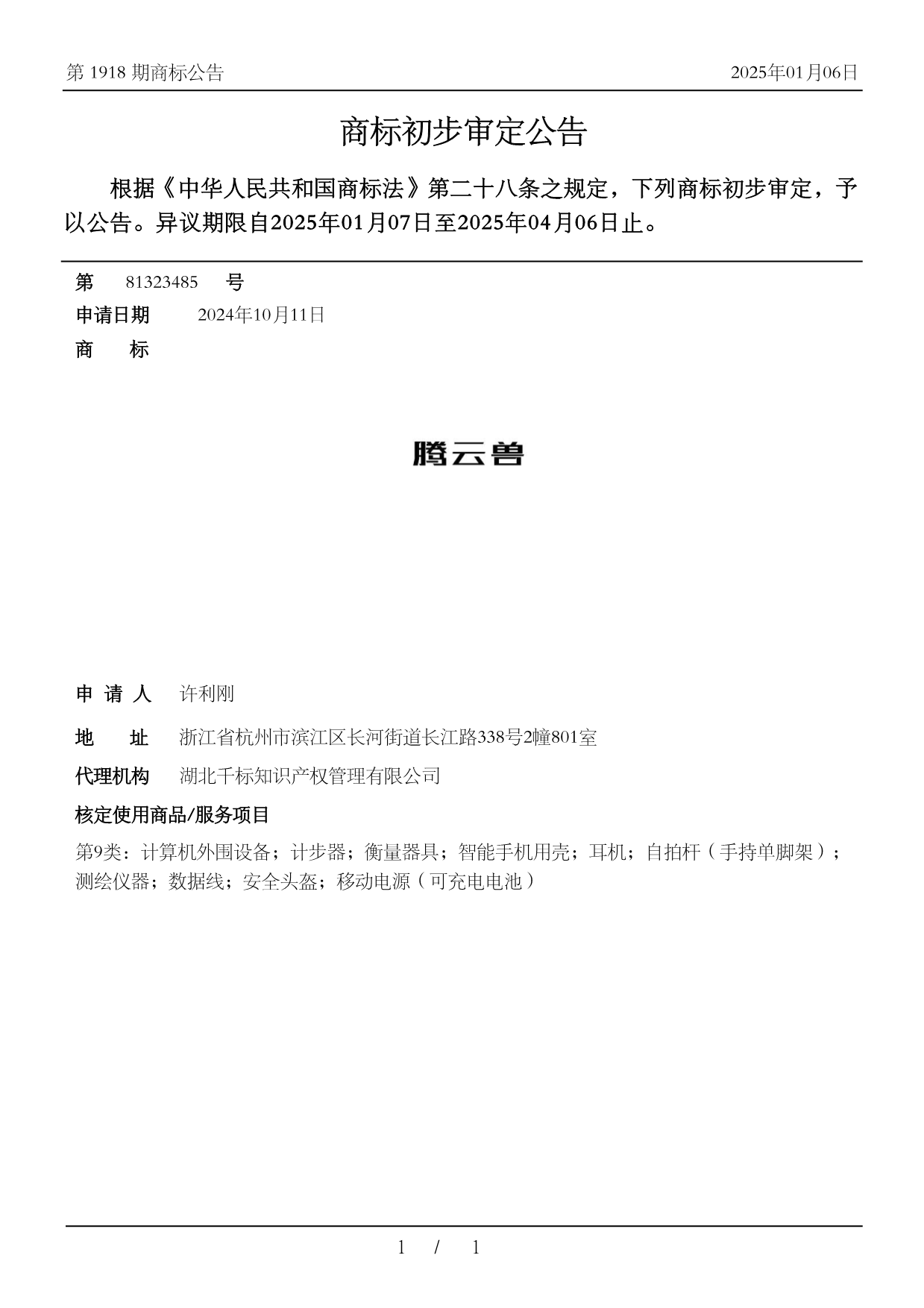 第 1918 期商标公告

2025年01月06日

商标初步审定公告

根据《中华人民共和国商标法》第二十八条之规定，下列商标初步审定，予以公告。异议期限自2025年01月07日至2025年04月06日止。

第 81323485 号

申请日期 2024年10月11日

商 标

腾云兽

申 请 人 许利刚

地 址 浙江省杭州市滨江区长河街道长江路338号2幢801室

代理机构 湖北千标知识产权管理有限公司

核定使用商品/服务项目

第9类：计算机外围设备；计步器；衡量器具；智能手机用壳；耳机；自拍杆（手持单脚架）；测绘仪器；数据线；安全头盔；移动电源（可充电电池）

1 / 1